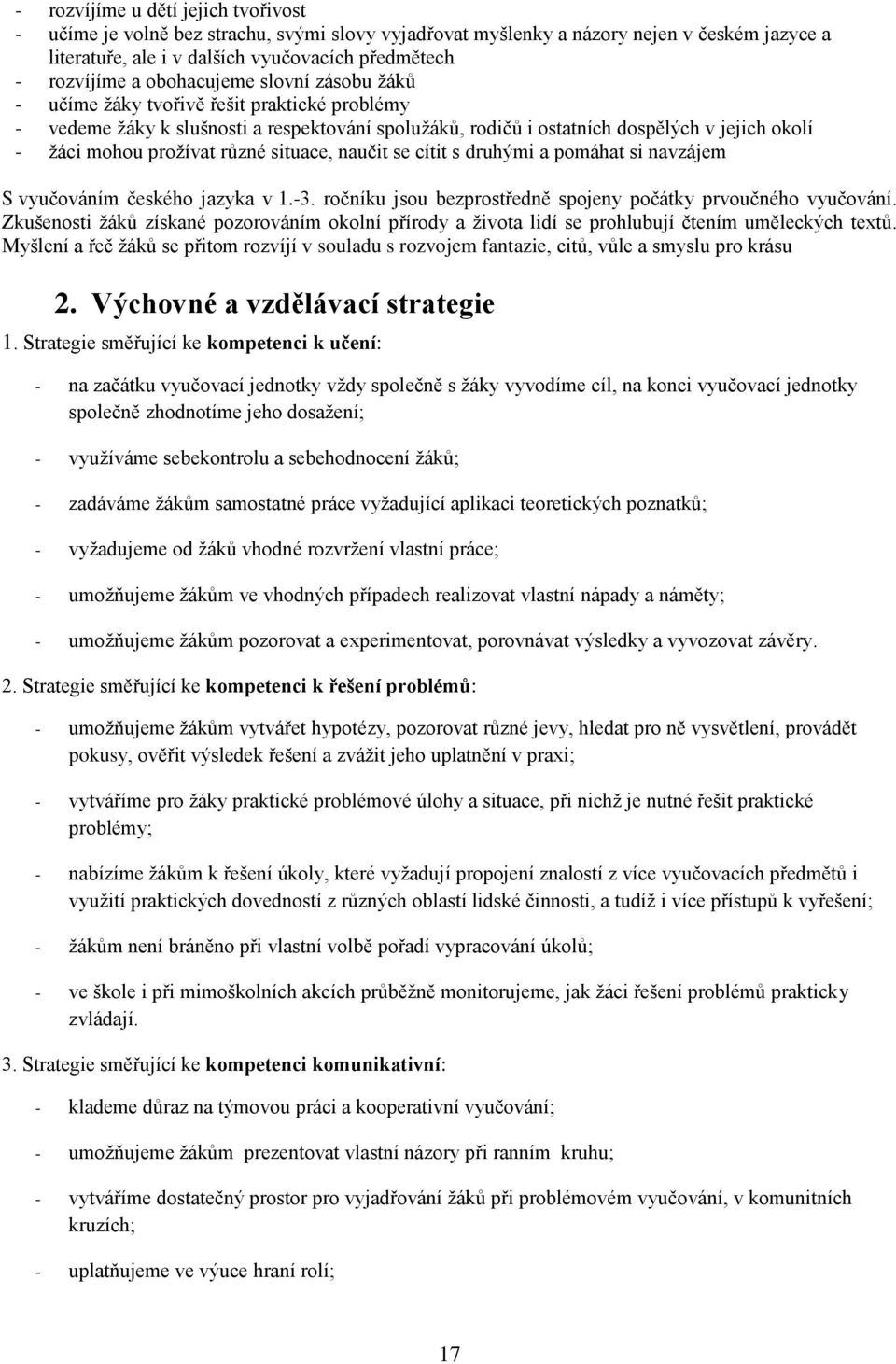 - rozvíjíme u dětí jejich tvořivost
- učíme je volně bez strachu, svými slovy vyjadřovat myšlenky a názory nejen v českém jazyce a literatuře, ale i v dalších vyučovacích předmětech
- rozvíjíme a obohacujeme slovní zásobu žáků
- učíme žáky tvořivě řešit praktické problémy
- vedeme žáky k slušnosti a respektování spolužáků, rodičů i ostatních dospělých v jejich okolí
- žáci mohou prožívat různé situace, naučit se cítit s druhými a pomáhat si navzájem

S vyučováním českého jazyka v 1.-3. ročníku jsou bezprostředně spojeny počátky prvoučného vyučování. Zkušenosti žáků získané pozorováním okolní přírody a života lidí se prohlubují čtením uměleckých textů. Myšlení a řeč žáků se přitom rozvíjí v souladu s rozvojem fantazie, citů, vůle a smyslu pro krásu

2. Výchovné a vzdělávací strategie

1. Strategie směřující ke kompetenci k učení:

- na začátku vyučovací jednotky vždy společně s žáky vyvodíme cíl, na konci vyučovací jednotky společně zhodnotíme jeho dosažení;

- využíváme sebekontrolu a sebehodnocení žáků;

- zadáváme žákům samostatné práce vyžadující aplikaci teoretických poznatků;

- vyžadujeme od žáků vhodné rozvržení vlastní práce;

- umožňujeme žákům ve vhodných případech realizovat vlastní nápady a náměty;

- umožňujeme žákům pozorovat a experimentovat, porovnávat výsledky a vyvozovat závěry.

2. Strategie směřující ke kompetenci k řešení problémů:

- umožňujeme žákům vytvářet hypotézy, pozorovat různé jevy, hledat pro ně vysvětlení, provádět pokusy, ověřit výsledek řešení a zvážit jeho uplatnění v praxi;

- vytváříme pro žáky praktické problémové úlohy a situace, při nichž je nutné řešit praktické problémy;

- nabízíme žákům k řešení úkoly, které vyžadují propojení znalostí z více vyučovacích předmětů i využití praktických dovedností z různých oblastí lidské činnosti, a tudíž i více přístupů k vyřešení;

- žákům není bráněno při vlastní volbě pořadí vypracování úkolů;

- ve škole i při mimoškolních akcích průběžně monitorujeme, jak žáci řešení problémů prakticky zvládají.

3. Strategie směřující ke kompetenci komunikativní:

- klademe důraz na týmovou práci a kooperativní vyučování;

- umožňujeme žákům prezentovat vlastní názory při ranním kruhu;

- vytváříme dostatečný prostor pro vyjadřování žáků při problémovém vyučování, v komunitních kruzích;

- uplatňujeme ve výuce hraní rolí;

17